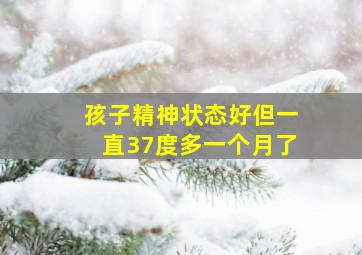 孩子精神状态好但一直37度多一个月了